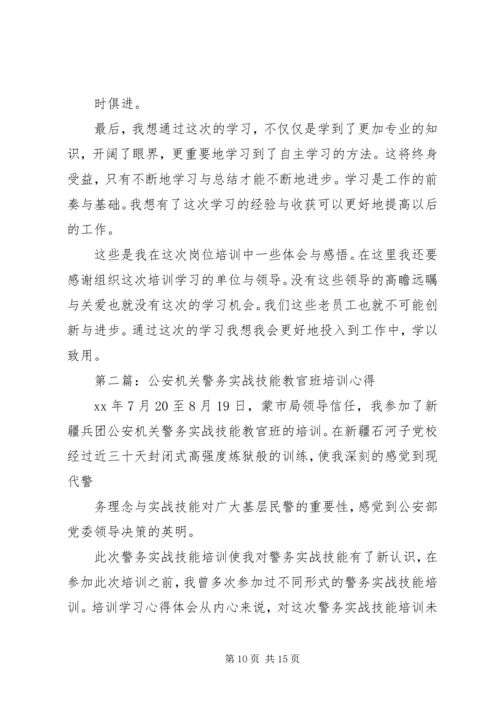 时俱进。

最后，我想通过这次的学习，不仅仅是学到了更加专业的知识，开阔了眼界，更重要地学习到了自主学习的方法。这将终身受益，只有不断地学习与总结才能不断地进步。学习是工作的前奏与基础。我想有了这次学习的经验与收获可以更好地提高以后的工作。

这些是我在这次岗位培训中一些体会与感悟。在这里我还要感谢组织这次培训学习的单位与领导。没有这些领导的高瞻远瞩与关爱也就没有这次的学习机会。我们这些老员工也就不可能创新与进步。通过这次的学习我想我会更好地投入到工作中，学以致用。

第二篇：公安机关警务实战技能教官班培训心得

xx 年 7 月 20 至 8 月 19 日，蒙市局领导信任，我参加了新疆兵团公安机关警务实战技能教官班的培训。在新疆石河子党校经过近三十天封闭式高强度炼狱般的训练，使我深刻的感觉到现代警

务理念与实战技能对广大基层民警的重要性，感觉到公安部党委领导决策的英明。

此次警务实战技能培训使我对警务实战技能有了新认识，在参加此次培训之前，我曾多次参加过不同形式的警务实战技能培训。培训学习心得体会从内心来说，对这次警务实战技能培训未

第 10 页 共 15 页